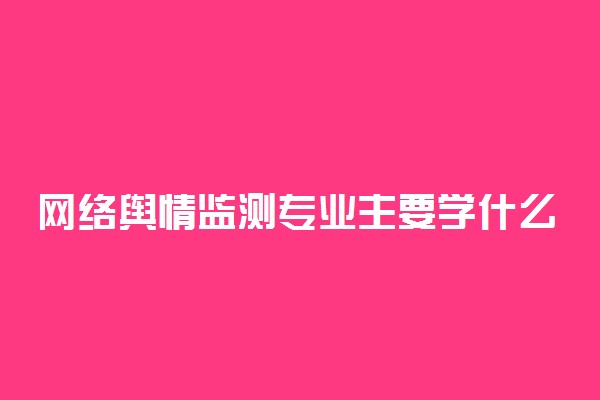 网络舆情监测专业主要学什么